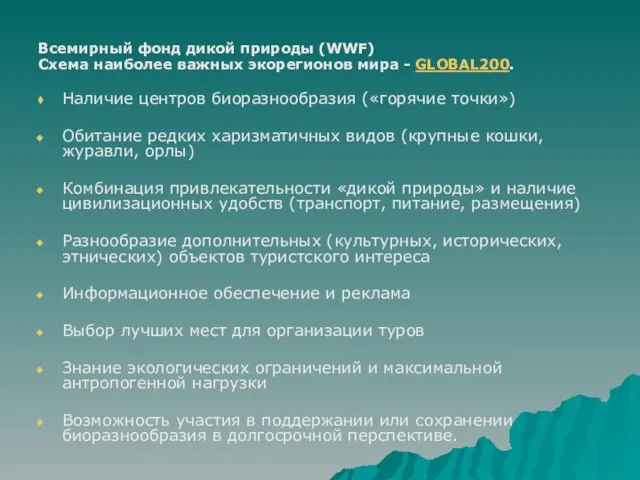 Всемирный фонд дикой природы (WWF)
Схема наиболее важных экорегионов мира - GLOBAL200.

Наличие центров биоразнообразия («горячие точки»)

Обитание редких харизматичных видов (крупные кошки, журавли, орлы)

Комбинация привлекательности «дикой природы» и наличие цивилизационных удобств (транспорт, питание, размещения)

Разнообразие дополнительных (культурных, исторических, этнических) объектов туристского интереса

Информационное обеспечение и реклама

Выбор лучших мест для организации туров

Знание экологических ограничений и максимальной антропогенной нагрузки

Возможность участия в поддержании или сохранении биоразнообразия в долгосрочной перспективе.